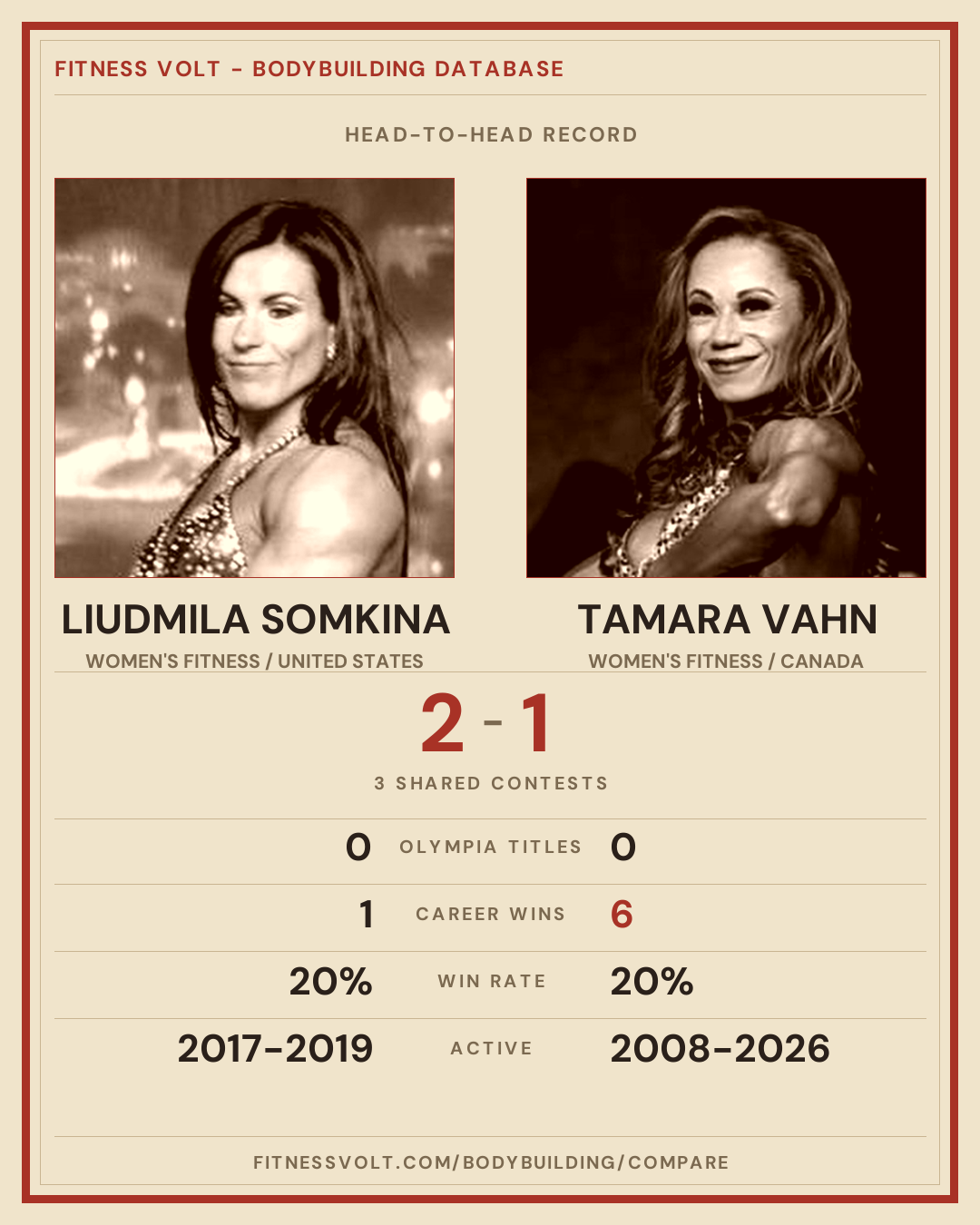 FITNESS VOLT - BODYBUILDING DATABASE

HEAD-TO-HEAD RECORD

LIUDMILA SOMKINA
WOMEN'S FITNESS / UNITED STATES

TAMARA VAHN
WOMEN'S FITNESS / CANADA

2 - 1

3 SHARED CONTESTS

0 OLYMPIA TITLES 0

1 CAREER WINS 6

20% WIN RATE 20%

2017-2019 ACTIVE 2008-2026

FITNESSVOLT.COM/BODYBUILDING/COMPARE